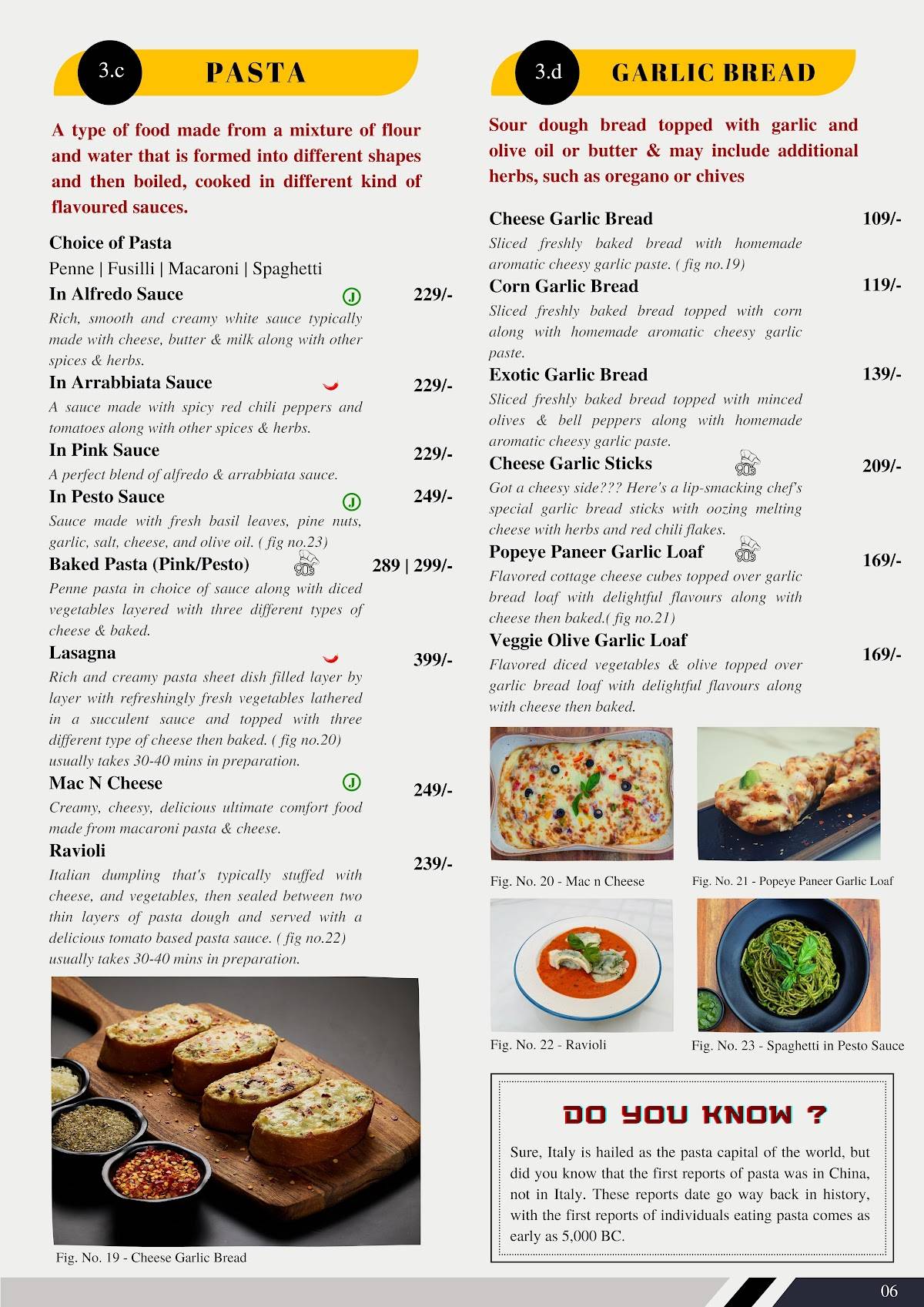 3.c PASTA

A type of food made from a mixture of flour and water that is formed into different shapes and then boiled, cooked in different kind of flavoured sauces.

Choice of Pasta
Penne | Fusilli | Macaroni | Spaghetti

In Alfredo Sauce J 229/-
Rich, smooth and creamy white sauce typically made with cheese, butter & milk along with other spices & herbs.

In Arrabbiata Sauce 229/-
A sauce made with spicy red chili peppers and tomatoes along with other spices & herbs.

In Pink Sauce 229/-
A perfect blend of alfredo & arrabbiata sauce.

In Pesto Sauce J 249/-
Sauce made with fresh basil leaves, pine nuts, garlic, salt, cheese, and olive oil. ( fig no.23)

Baked Pasta (Pink/Pesto) 90's 289 | 299/-
Penne pasta in choice of sauce along with diced vegetables layered with three different types of cheese & baked.

Lasagna 399/-
Rich and creamy pasta sheet dish filled layer by layer with refreshingly fresh vegetables lathered in a succulent sauce and topped with three different type of cheese then baked. ( fig no.20) usually takes 30-40 mins in preparation.

Mac N Cheese J 249/-
Creamy, cheesy, delicious ultimate comfort food made from macaroni pasta & cheese.

Ravioli 239/-
Italian dumpling that's typically stuffed with cheese, and vegetables, then sealed between two thin layers of pasta dough and served with a delicious tomato based pasta sauce. ( fig no.22) usually takes 30-40 mins in preparation.

Fig. No. 19 - Cheese Garlic Bread

3.d GARLIC BREAD

Sour dough bread topped with garlic and olive oil or butter & may include additional herbs, such as oregano or chives

Cheese Garlic Bread 109/-
Sliced freshly baked bread with homemade aromatic cheesy garlic paste. ( fig no.19)

Corn Garlic Bread 119/-
Sliced freshly baked bread topped with corn along with homemade aromatic cheesy garlic paste.

Exotic Garlic Bread 139/-
Sliced freshly baked bread topped with minced olives & bell peppers along with homemade aromatic cheesy garlic paste.

Cheese Garlic Sticks 90's 209/-
Got a cheesy side??? Here's a lip-smacking chef's special garlic bread sticks with oozing melting cheese with herbs and red chili flakes.

Popeye Paneer Garlic Loaf 90's 169/-
Flavored cottage cheese cubes topped over garlic bread loaf with delightful flavours along with cheese then baked.( fig no.21)

Veggie Olive Garlic Loaf 169/-
Flavored diced vegetables & olive topped over garlic bread loaf with delightful flavours along with cheese then baked.

Fig. No. 20 - Mac n Cheese
Fig. No. 21 - Popeye Paneer Garlic Loaf
Fig. No. 22 - Ravioli
Fig. No. 23 - Spaghetti in Pesto Sauce

DO YOU KNOW ?

Sure, Italy is hailed as the pasta capital of the world, but did you know that the first reports of pasta was in China, not in Italy. These reports date go way back in history, with the first reports of individuals eating pasta comes as early as 5,000 BC.

06